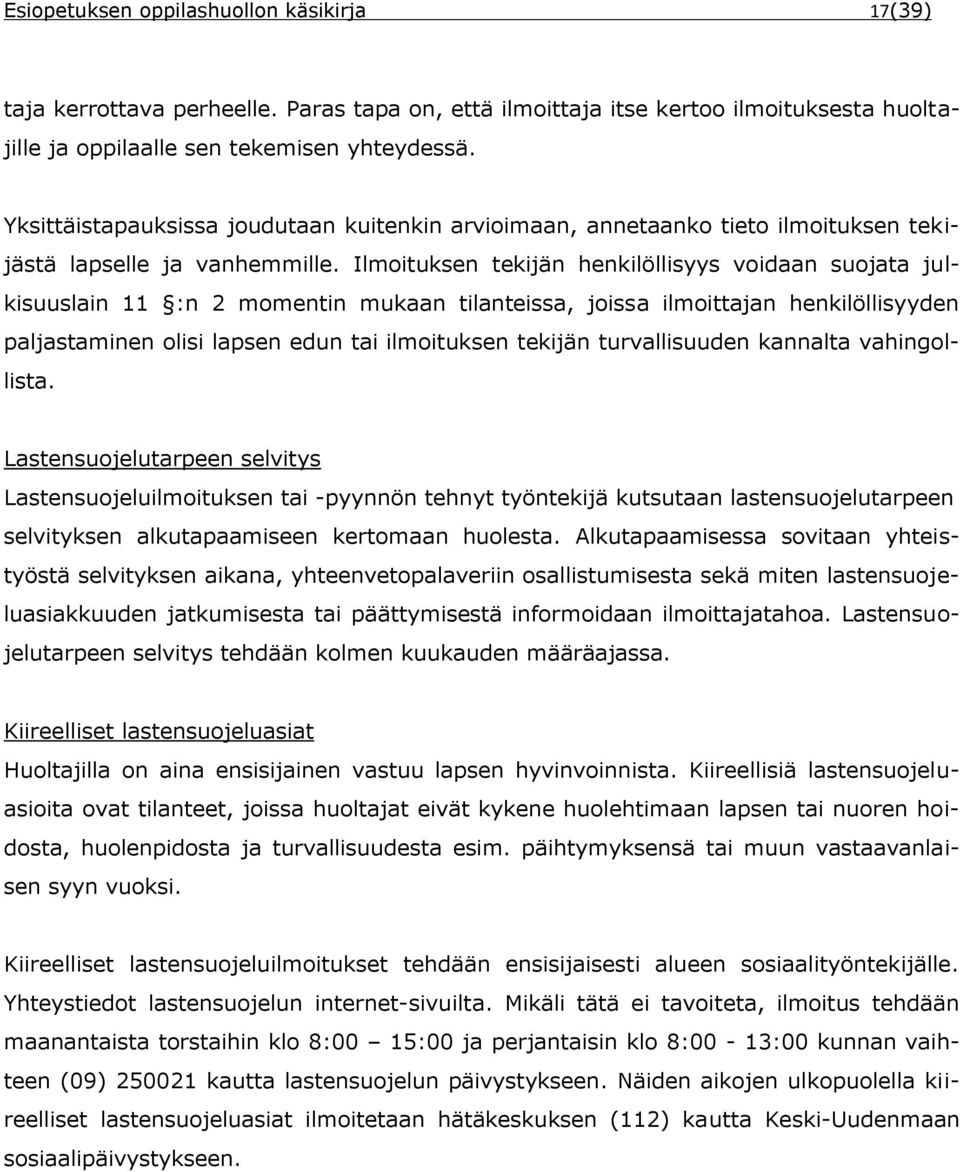 Esiopetuksen oppilashuollon käsikirja 17(39)

taja kerrottava perheelle. Paras tapa on, että ilmoittaja itse kertoo ilmoituksesta huoltajille ja oppilaalle sen tekemisen yhteydessä.

Yksittäistapauksissa joudutaan kuitenkin arvioimaan, annetaanko tieto ilmoituksen tekijästä lapselle ja vanhemmille. Ilmoituksen tekijän henkilöllisyys voidaan suojata julkisuuslain 11 §:n 2 momentin mukaan tilanteissa, joissa ilmoittajan henkilöllisyyden paljastaminen olisi lapsen edun tai ilmoituksen tekijän turvallisuuden kannalta vahingollista.

Lastensuojelutarpeen selvitys
Lastensuojeluilmoituksen tai -pyynnön tehnyt työntekijä kutsutaan lastensuojelutarpeen selvityksen alkutapaamiseen kertomaan huolesta. Alkutapaamisessa sovitaan yhteistyöstä selvityksen aikana, yhteenvetopalaveriin osallistumisesta sekä miten lastensuojeluasiakkuuden jatkumisesta tai päättymisestä informoidaan ilmoittajatahoa. Lastensuojelutarpeen selvitys tehdään kolmen kuukauden määräajassa.

Kiireelliset lastensuojeluasiat
Huoltajilla on aina ensisijainen vastuu lapsen hyvinvoinnista. Kiireellisiä lastensuojeluasioita ovat tilanteet, joissa huoltajat eivät kykene huolehtimaan lapsen tai nuoren hoidosta, huolenpidosta ja turvallisuudesta esim. päihtymyksensä tai muun vastaavanlaisen syyn vuoksi.

Kiireelliset lastensuojeluilmoitukset tehdään ensisijaisesti alueen sosiaalityöntekijälle. Yhteystiedot lastensuojelun internet-sivuilta. Mikäli tätä ei tavoiteta, ilmoitus tehdään maanantaista torstaihin klo 8:00 – 15:00 ja perjantaisin klo 8:00 - 13:00 kunnan vaihteen (09) 250021 kautta lastensuojelun päivystykseen. Näiden aikojen ulkopuolella kiireelliset lastensuojeluasiat ilmoitetaan hätäkeskuksen (112) kautta Keski-Uudenmaan sosiaalipäivystykseen.